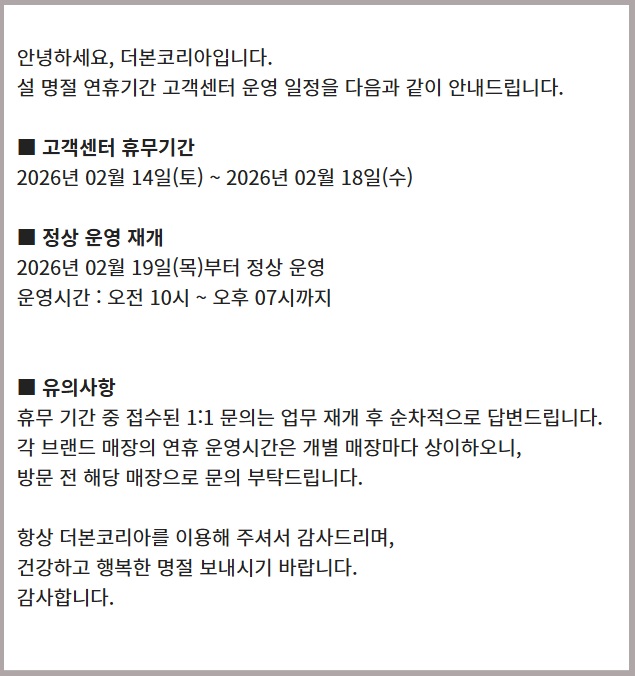 안녕하세요, 더본코리아입니다.
설 명절 연휴기간 고객센터 운영 일정을 다음과 같이 안내드립니다.

■ 고객센터 휴무기간
2026년 02월 14일(토) ~ 2026년 02월 18일(수)

■ 정상 운영 재개
2026년 02월 19일(목)부터 정상 운영
운영시간 : 오전 10시 ~ 오후 07시까지

■ 유의사항
휴무 기간 중 접수된 1:1 문의는 업무 재개 후 순차적으로 답변드립니다.
각 브랜드 매장의 연휴 운영시간은 개별 매장마다 상이하오니,
방문 전 해당 매장으로 문의 부탁드립니다.

항상 더본코리아를 이용해 주셔서 감사드리며,
건강하고 행복한 명절 보내시기 바랍니다.
감사합니다.